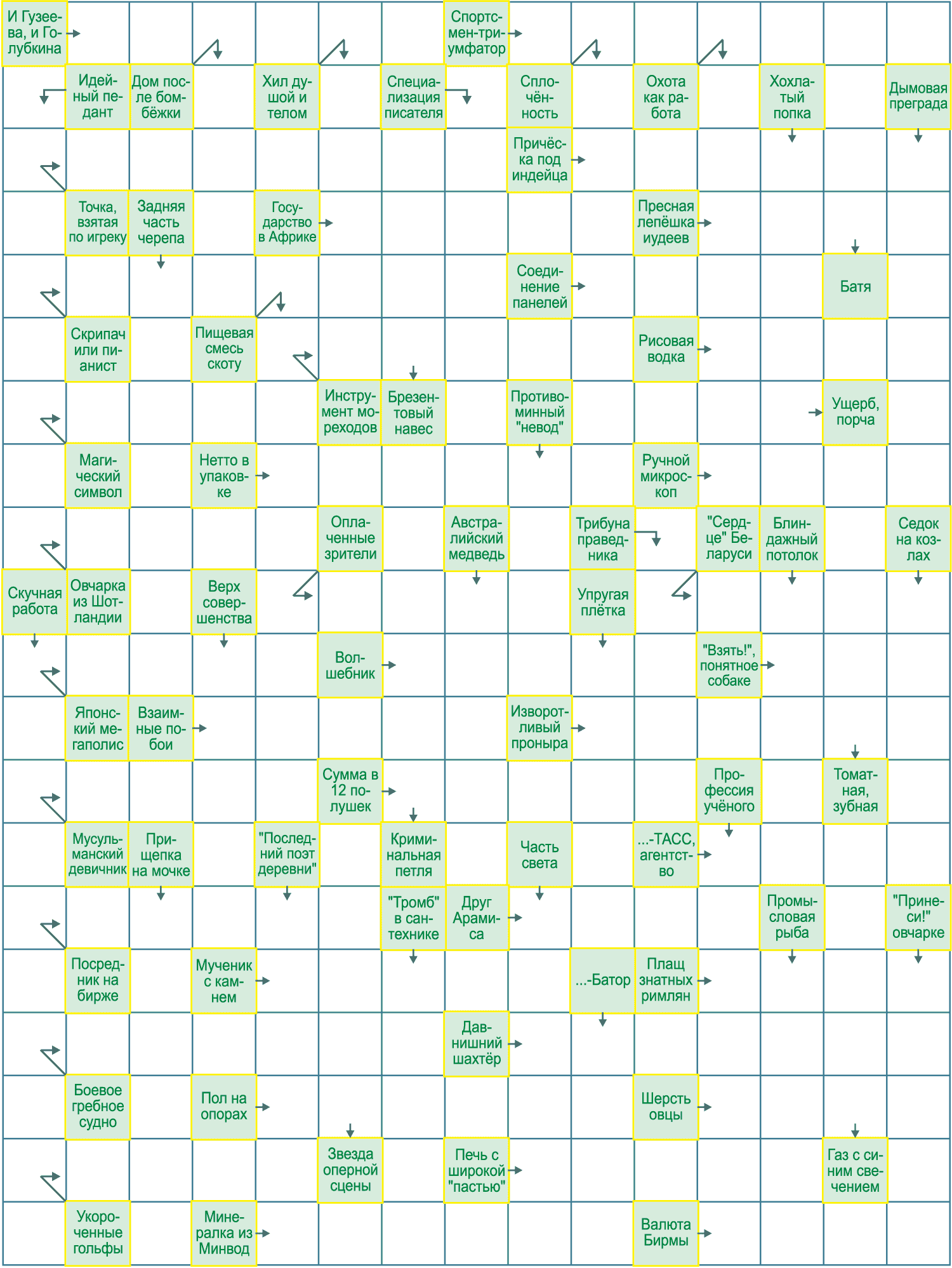 И Гузеева, и Голубкина

Спортсмен-триумфатор

Идейный педант

Дом после бомбёжки

Хил душой и телом

Специализация писателя

Сплочённость

Охота как работа

Хохлатый попка

Дымовая преграда

Причёска под индейца

Точка, взятая по игреку

Задняя часть черепа

Государство в Африке

Пресная лепёшка иудеев

Соединение панелей

Батя

Скрипач или пианист

Пищевая смесь скоту

Рисовая водка

Инструмент мореходов

Брезентовый навес

Противоминный "невод"

Ущерб, порча

Магический символ

Нетто в упаковке

Ручной микроскоп

Оплаченные зрители

Австралийский медведь

Трибуна праведника

"Сердце" Беларуси

Блиндажный потолок

Седок на козлах

Скучная работа

Овчарка из Шотландии

Верх совершенства

Упругая плётка

Волшебник

"Взять!", понятное собаке

Японский мегаполис

Взаимные побои

Изворотливый проныра

Сумма в 12 полушек

Профессия учёного

Томатная, зубная

Мусульманский девичник

Прищепка на мочке

"Последний поэт деревни"

Криминальная петля

Часть света

...-ТАСС, агентство

"Тромб" в сантехнике

Друг Арамиса

Промысловая рыба

"Принеси!" овчарке

Посредник на бирже

Мученик с камнем

...-Батор

Плащ знатных римлян

Давнишний шахтёр

Боевое гребное судно

Пол на опорах

Шерсть овцы

Звезда оперной сцены

Печь с широкой "пастью"

Газ с синим свечением

Укороченные гольфы

Минералка из Минвод

Валюта Бирмы